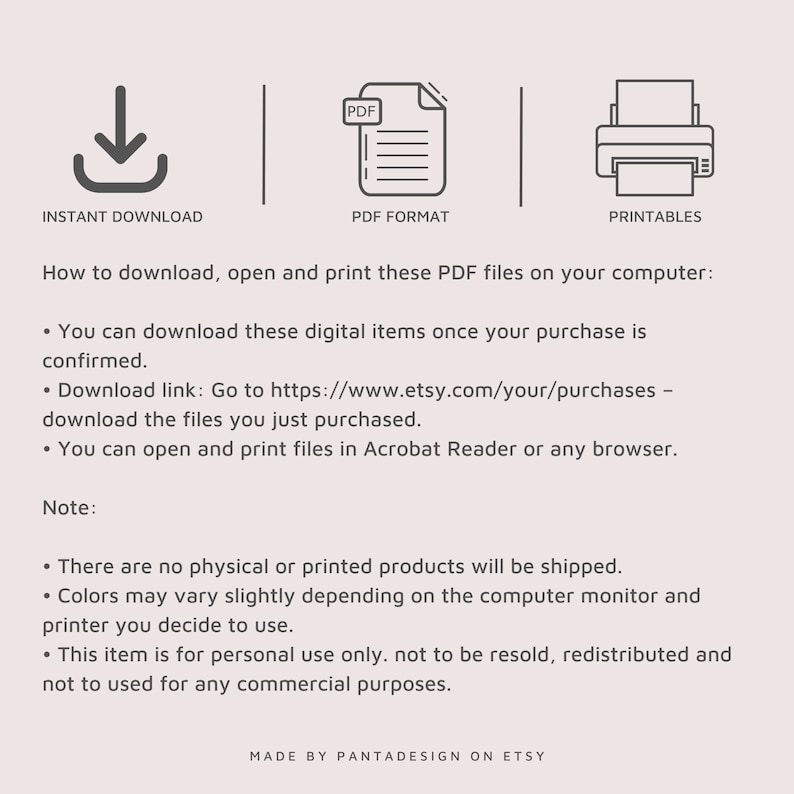 INSTANT DOWNLOAD

PDF

PDF FORMAT

PRINTABLES

How to download, open and print these PDF files on your computer:

• You can download these digital items once your purchase is confirmed.
• Download link: Go to https://www.etsy.com/your/purchases – download the files you just purchased.
• You can open and print files in Acrobat Reader or any browser.

Note:

• There are no physical or printed products will be shipped.
• Colors may vary slightly depending on the computer monitor and printer you decide to use.
• This item is for personal use only. not to be resold, redistributed and not to used for any commercial purposes.

MADE BY PANTADESIGN ON ETSY